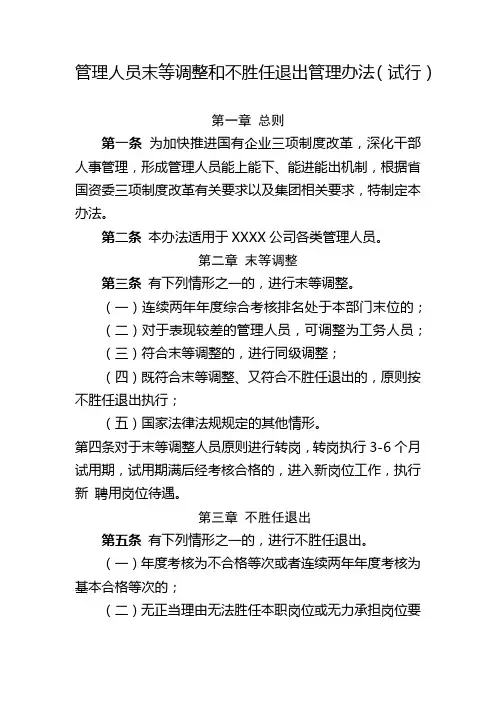 管理人员末等调整和不胜任退出管理办法(试行)

第一章 总则

第一条 为加快推进国有企业三项制度改革，深化干部人事管理，形成管理人员能上能下、能进能出机制，根据省国资委三项制度改革有关要求以及集团相关要求，特制定本办法。

第二条 本办法适用于 XXXX 公司各类管理人员。

第二章 末等调整

第三条 有下列情形之一的，进行末等调整。

(一)连续两年年度综合考核排名处于本部门末位的；

(二)对于表现较差的管理人员，可调整为工务人员；

(三)符合末等调整的，进行同级调整；

(四)既符合末等调整、又符合不胜任退出的，原则按不胜任退出执行；

(五)国家法律法规规定的其他情形。

第四条对于末等调整人员原则进行转岗，转岗执行 3-6 个月试用期，试用期满后经考核合格的，进入新岗位工作，执行新 聘用岗位待遇。

第三章 不胜任退出

第五条 有下列情形之一的，进行不胜任退出。

(一)年度考核为不合格等次或者连续两年年度考核为基本合格等次的；

(二)无正当理由无法胜任本职岗位或无力承担岗位要